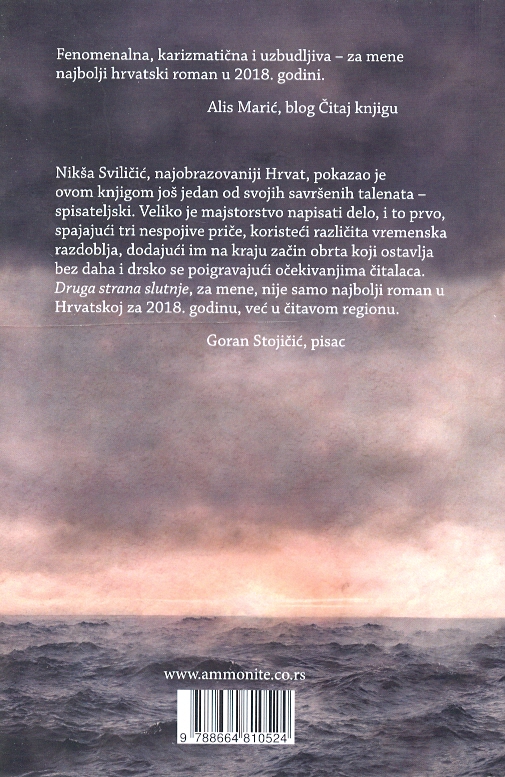 Fenomenalna, karizmatična i uzbudljiva – za mene najbolji hrvatski roman u 2018. godini.

Alis Marić, blog Čitaj knjigu

Nikša Sviličić, najobrazovaniji Hrvat, pokazao je ovom knjigom još jedan od svojih savršenih talenata – spisateljski. Veliko je majstorstvo napisati delo, i to prvo, spajajući tri nespojive priče, koristeći različita vremenska razdoblja, dodajući im na kraju začin obrta koji ostavlja bez daha i drsko se poigravajući očekivanjima čitalaca. Druga strana slutnje, za mene, nije samo najbolji roman u Hrvatskoj za 2018. godinu, već u čitavom regionu.

Goran Stojičić, pisac

www.ammonite.co.rs

9 788664 810524